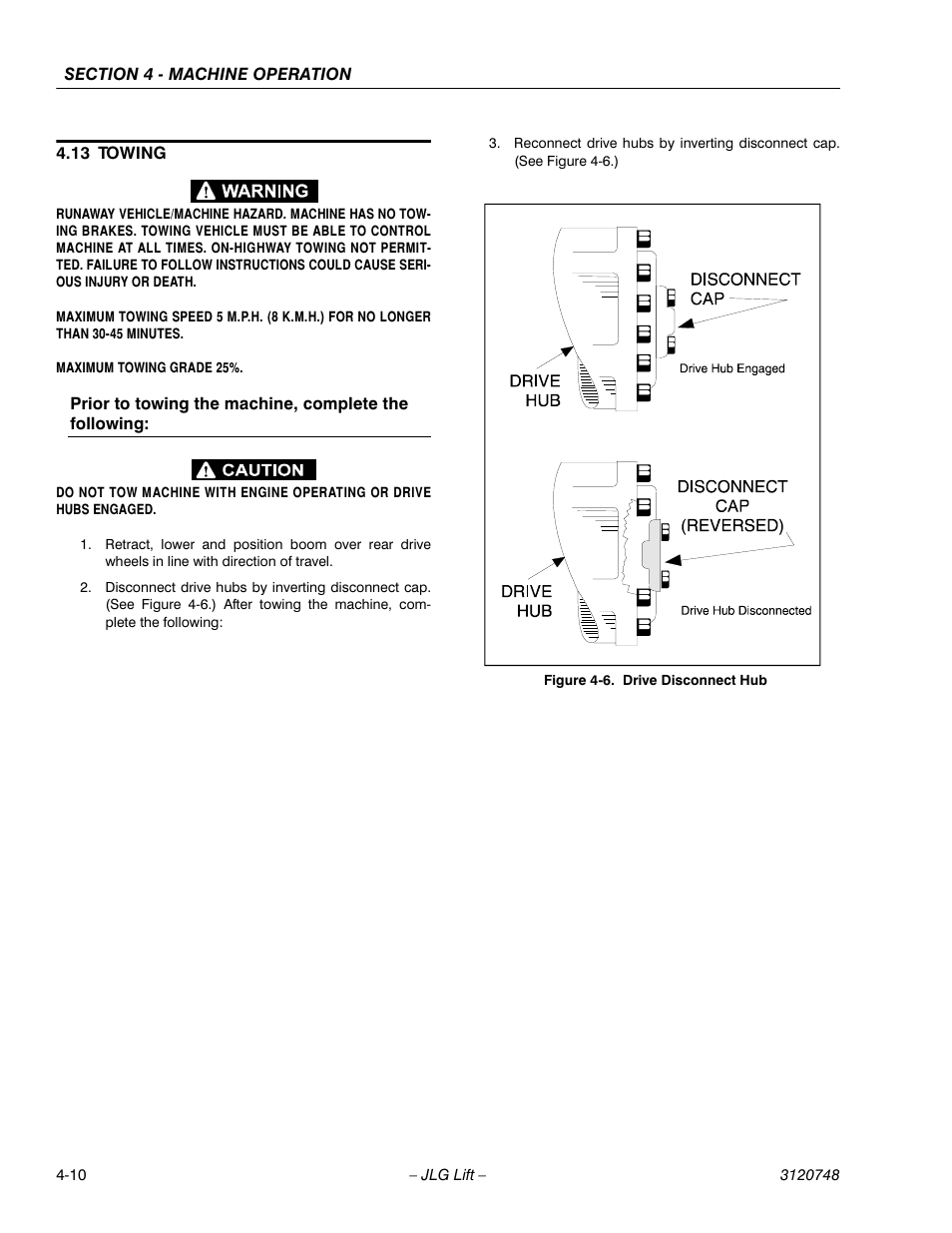 SECTION 4 - MACHINE OPERATION

4.13 TOWING

WARNING

RUNAWAY VEHICLE/MACHINE HAZARD. MACHINE HAS NO TOWING BRAKES. TOWING VEHICLE MUST BE ABLE TO CONTROL MACHINE AT ALL TIMES. ON-HIGHWAY TOWING NOT PERMITTED. FAILURE TO FOLLOW INSTRUCTIONS COULD CAUSE SERIOUS INJURY OR DEATH.

MAXIMUM TOWING SPEED 5 M.P.H. (8 K.M.H.) FOR NO LONGER THAN 30-45 MINUTES.

MAXIMUM TOWING GRADE 25%.

Prior to towing the machine, complete the following:

CAUTION

DO NOT TOW MACHINE WITH ENGINE OPERATING OR DRIVE HUBS ENGAGED.

1. Retract, lower and position boom over rear drive wheels in line with direction of travel.

2. Disconnect drive hubs by inverting disconnect cap. (See Figure 4-6.) After towing the machine, complete the following:

3. Reconnect drive hubs by inverting disconnect cap. (See Figure 4-6.)

DISCONNECT CAP

Drive Hub Engaged

DRIVE HUB

DISCONNECT CAP (REVERSED)

DRIVE HUB

Drive Hub Disconnected

Figure 4-6. Drive Disconnect Hub

4-10

– JLG Lift –

3120748